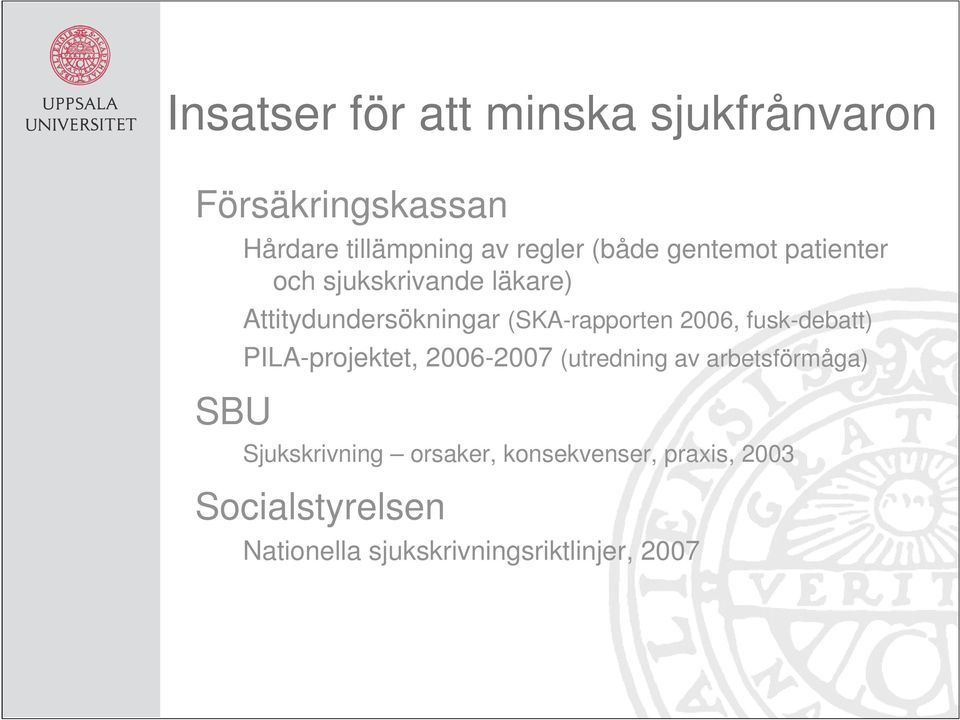 UPPSALA UNIVERSITET

Insatser för att minska sjukfrånvaron

Försäkringskassan

Hårdare tillämpning av regler (både gentemot patienter och sjukskrivande läkare)

Attitydundersökningar (SKA-rapporten 2006, fusk-debatt)

PILA-projektet, 2006-2007 (utredning av arbetsförmåga)

SBU

Sjukskrivning – orsaker, konsekvenser, praxis, 2003

Socialstyrelsen

Nationella sjukskrivningsriktlinjer, 2007